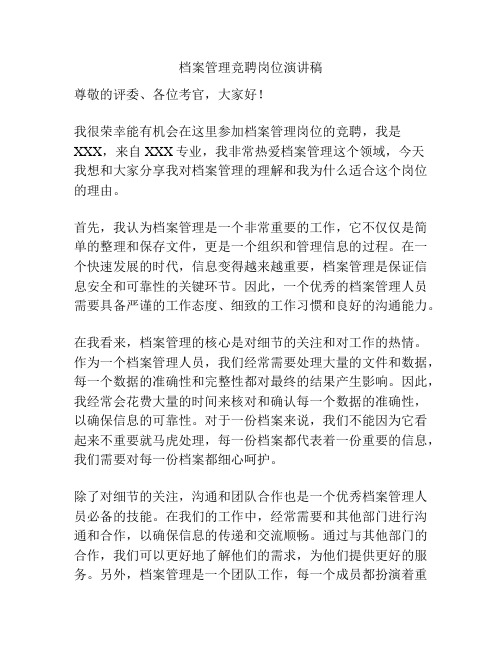 档案管理竞聘岗位演讲稿

尊敬的评委、各位考官，大家好！

我很荣幸能有机会在这里参加档案管理岗位的竞聘，我是XXX，来自XXX专业，我非常热爱档案管理这个领域，今天我想和大家分享我对档案管理的理解和我为什么适合这个岗位的理由。

首先，我认为档案管理是一个非常重要的工作，它不仅仅是简单的整理和保存文件，更是一个组织和管理信息的过程。在一个快速发展的时代，信息变得越来越重要，档案管理是保证信息安全和可靠性的关键环节。因此，一个优秀的档案管理人员需要具备严谨的工作态度、细致的工作习惯和良好的沟通能力。

在我看来，档案管理的核心是对细节的关注和对工作的热情。作为一个档案管理人员，我们经常需要处理大量的文件和数据，每一个数据的准确性和完整性都对最终的结果产生影响。因此，我经常会花费大量的时间来核对和确认每一个数据的准确性，以确保信息的可靠性。对于一份档案来说，我们不能因为它看起来不重要就马虎处理，每一份档案都代表着一份重要的信息，我们需要对每一份档案都细心呵护。

除了对细节的关注，沟通和团队合作也是一个优秀档案管理人员必备的技能。在我们的工作中，经常需要和其他部门进行沟通和合作，以确保信息的传递和交流顺畅。通过与其他部门的合作，我们可以更好地了解他们的需求，为他们提供更好的服务。另外，档案管理是一个团队工作，每一个成员都扮演着重